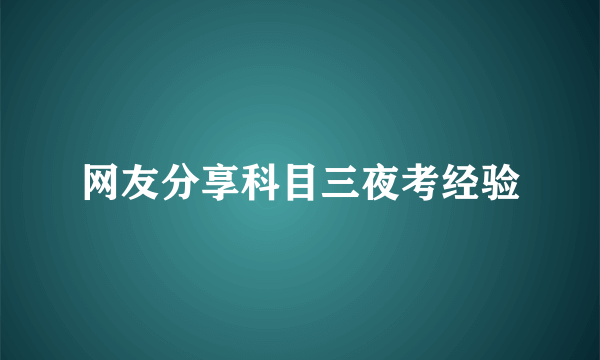 网友分享科目三夜考经验